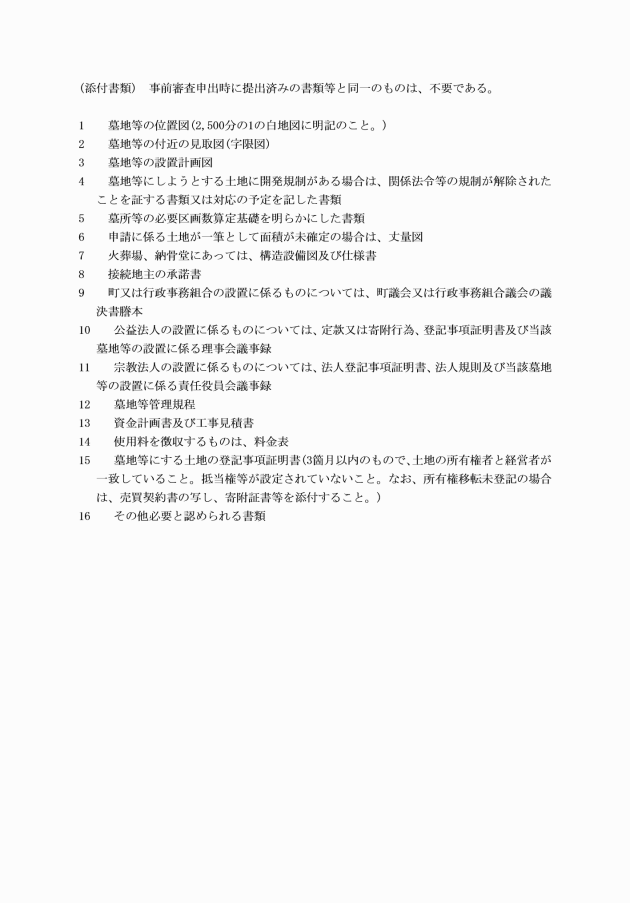 （添付書類）　事前審査申出時に提出済みの書類等と同一のものは、不要である。

1　墓地等の位置図（2,500分の1の白地図に明記のこと。）
2　墓地等の付近の見取図（字限図）
3　墓地等の設置計画図
4　墓地等にしようとする土地に開発規制がある場合は、関係法令等の規制が解除されたことを証する書類又は対応の予定を記した書類
5　墓所等の必要区画数算定基礎を明らかにした書類
6　申請に係る土地が一筆として面積が未確定の場合は、丈量図
7　火葬場、納骨堂にあっては、構造設備図及び仕様書
8　接続地主の承諾書
9　町又は行政事務組合の設置に係るものについては、町議会又は行政事務組合議会の議決書謄本
10　公益法人の設置に係るものについては、定款又は寄附行為、登記事項証明書及び当該墓地等の設置に係る理事会議事録
11　宗教法人の設置に係るものについては、法人登記事項証明書、法人規則及び当該墓地等の設置に係る責任役員会議事録
12　墓地等管理規程
13　資金計画書及び工事見積書
14　使用料を徴収するものは、料金表
15　墓地等にする土地の登記事項証明書（3箇月以内のもので、土地の所有権者と経営者が一致していること。抵当権等が設定されていないこと。なお、所有権移転未登記の場合は、売買契約書の写し、寄附証書等を添付すること。）
16　その他必要と認められる書類